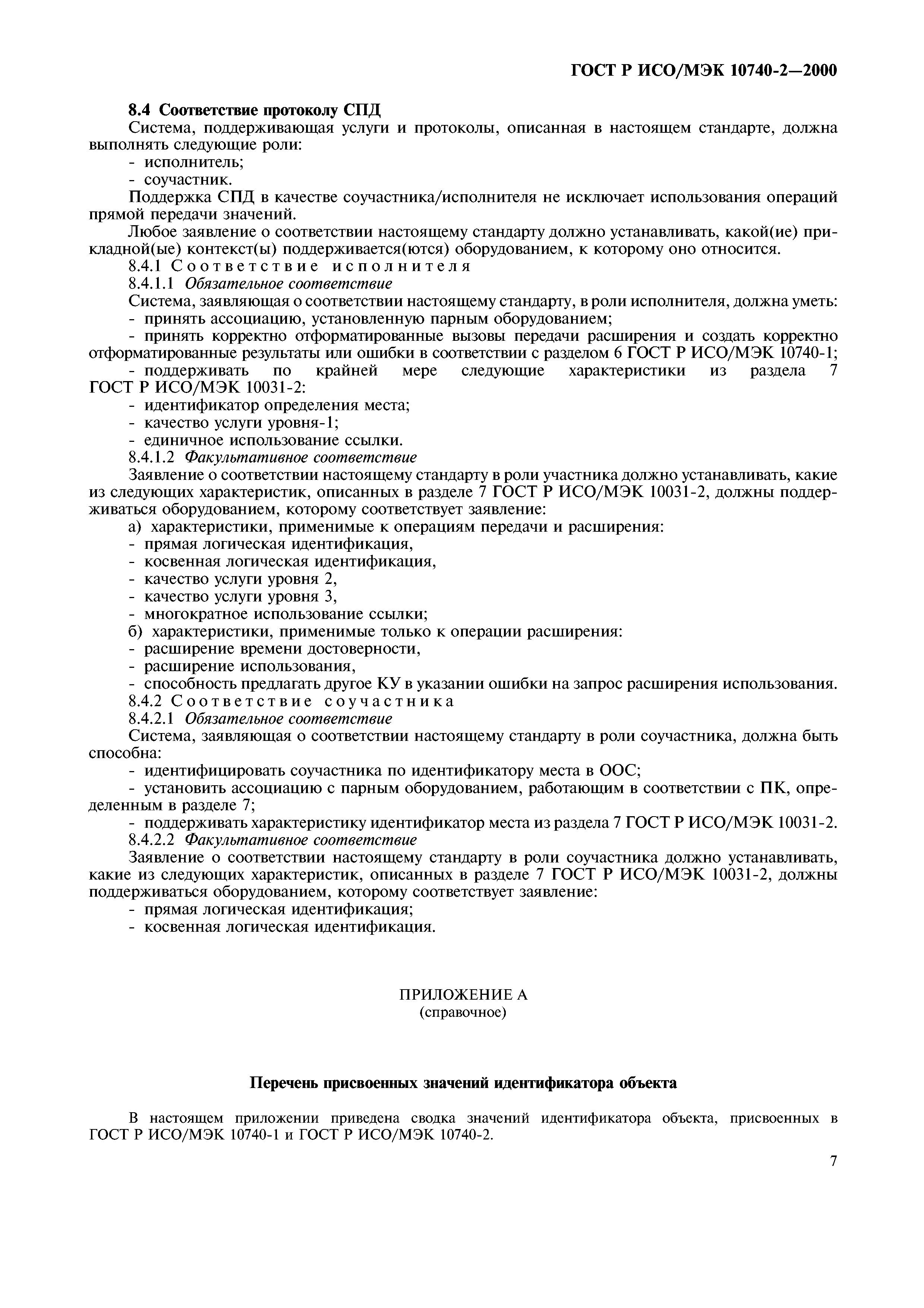 ГОСТ Р ИСО/МЭК 10740-2—2000

8.4 Соответствие протоколу СПД

Система, поддерживающая услуги и протоколы, описанная в настоящем стандарте, должна выполнять следующие роли:

- исполнитель;

- соучастник.

Поддержка СПД в качестве соучастника/исполнителя не исключает использования операций прямой передачи значений.

Любое заявление о соответствии настоящему стандарту должно устанавливать, какой(ие) прикладной(ые) контекст(ы) поддерживается(ются) оборудованием, к которому оно относится.

8.4.1 Соответствие исполнителя

8.4.1.1 Обязательное соответствие

Система, заявляющая о соответствии настоящему стандарту, в роли исполнителя, должна уметь:

- принять ассоциацию, установленную парным оборудованием;

- принять корректно отформатированные вызовы передачи расширения и создать корректно отформатированные результаты или ошибки в соответствии с разделом 6 ГОСТ Р ИСО/МЭК 10740-1;

- поддерживать по крайней мере следующие характеристики из раздела 7 ГОСТ Р ИСО/МЭК 10031-2:

- идентификатор определения места;

- качество услуги уровня-1;

- единичное использование ссылки.

8.4.1.2 Факультативное соответствие

Заявление о соответствии настоящему стандарту в роли участника должно устанавливать, какие из следующих характеристик, описанных в разделе 7 ГОСТ Р ИСО/МЭК 10031-2, должны поддерживаться оборудованием, которому соответствует заявление:

а) характеристики, применимые к операциям передачи и расширения:

- прямая логическая идентификация,

- косвенная логическая идентификация,

- качество услуги уровня 2,

- качество услуги уровня 3,

- многократное использование ссылки;

б) характеристики, применимые только к операции расширения:

- расширение времени достоверности,

- расширение использования,

- способность предлагать другое КУ в указании ошибки на запрос расширения использования.

8.4.2 Соответствие соучастника

8.4.2.1 Обязательное соответствие

Система, заявляющая о соответствии настоящему стандарту в роли соучастника, должна быть способна:

- идентифицировать соучастника по идентификатору места в ООС;

- установить ассоциацию с парным оборудованием, работающим в соответствии с ПК, определенным в разделе 7;

- поддерживать характеристику идентификатор места из раздела 7 ГОСТ Р ИСО/МЭК 10031-2.

8.4.2.2 Факультативное соответствие

Заявление о соответствии настоящему стандарту в роли соучастника должно устанавливать, какие из следующих характеристик, описанных в разделе 7 ГОСТ Р ИСО/МЭК 10031-2, должны поддерживаться оборудованием, которому соответствует заявление:

- прямая логическая идентификация;

- косвенная логическая идентификация.

ПРИЛОЖЕНИЕ А
(справочное)

Перечень присвоенных значений идентификатора объекта

В настоящем приложении приведена сводка значений идентификатора объекта, присвоенных в ГОСТ Р ИСО/МЭК 10740-1 и ГОСТ Р ИСО/МЭК 10740-2.

7